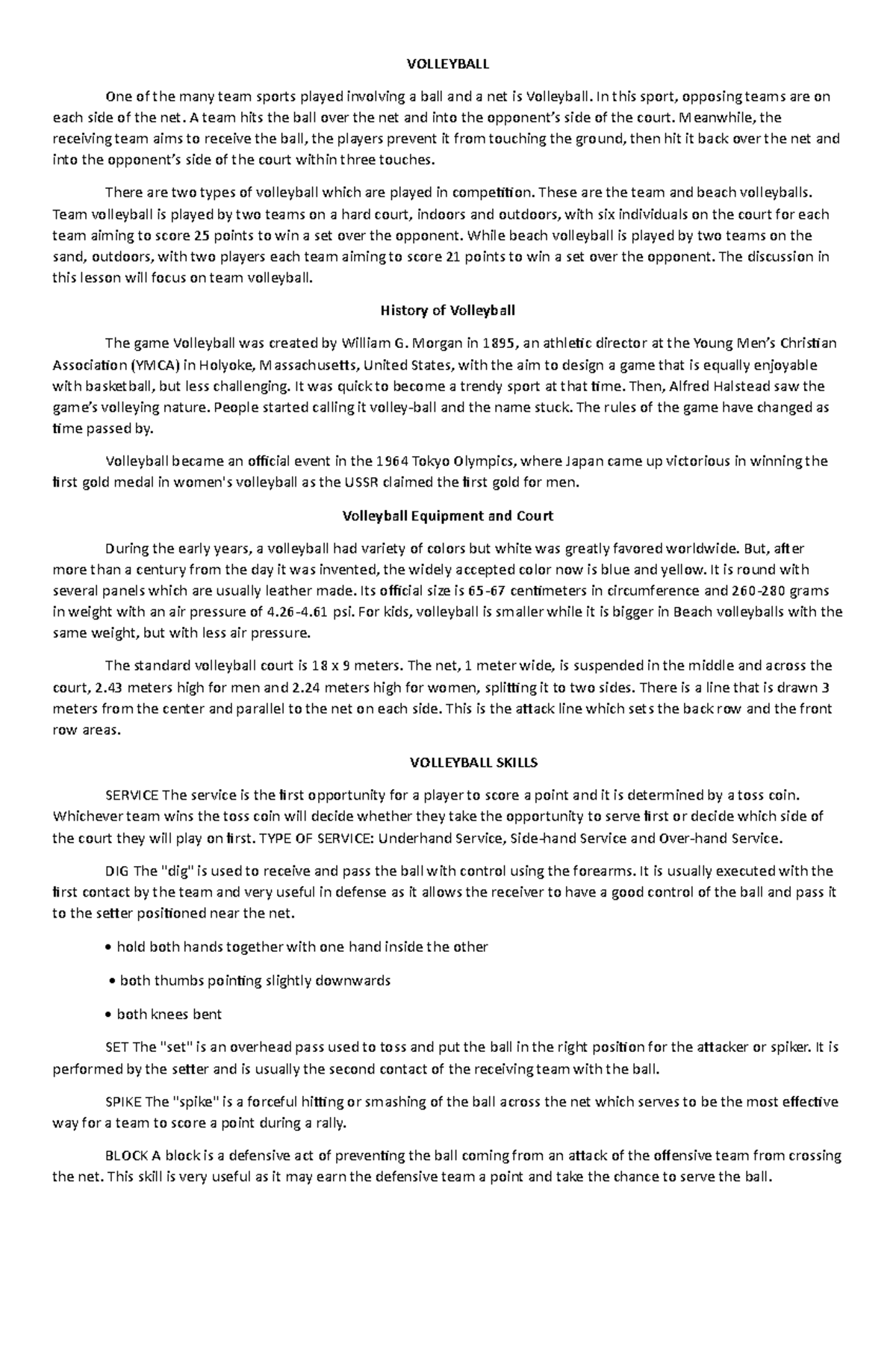 VOLLEYBALL

One of the many team sports played involving a ball and a net is Volleyball. In this sport, opposing teams are on each side of the net. A team hits the ball over the net and into the opponent's side of the court. Meanwhile, the receiving team aims to receive the ball, the players prevent it from touching the ground, then hit it back over the net and into the opponent's side of the court within three touches.

There are two types of volleyball which are played in competition. These are the team and beach volleyballs. Team volleyball is played by two teams on a hard court, indoors and outdoors, with six individuals on the court for each team aiming to score 25 points to win a set over the opponent. While beach volleyball is played by two teams on the sand, outdoors, with two players each team aiming to score 21 points to win a set over the opponent. The discussion in this lesson will focus on team volleyball.

History of Volleyball

The game Volleyball was created by William G. Morgan in 1895, an athletic director at the Young Men's Christian Association (YMCA) in Holyoke, Massachusetts, United States, with the aim to design a game that is equally enjoyable with basketball, but less challenging. It was quick to become a trendy sport at that time. Then, Alfred Halstead saw the game's volleying nature. People started calling it volley-ball and the name stuck. The rules of the game have changed as time passed by.

Volleyball became an official event in the 1964 Tokyo Olympics, where Japan came up victorious in winning the first gold medal in women's volleyball as the USSR claimed the first gold for men.

Volleyball Equipment and Court

During the early years, a volleyball had variety of colors but white was greatly favored worldwide. But, after more than a century from the day it was invented, the widely accepted color now is blue and yellow. It is round with several panels which are usually leather made. Its official size is 65-67 centimeters in circumference and 260-280 grams in weight with an air pressure of 4.26-4.61 psi. For kids, volleyball is smaller while it is bigger in Beach volleyballs with the same weight, but with less air pressure.

The standard volleyball court is 18 x 9 meters. The net, 1 meter wide, is suspended in the middle and across the court, 2.43 meters high for men and 2.24 meters high for women, splitting it to two sides. There is a line that is drawn 3 meters from the center and parallel to the net on each side. This is the attack line which sets the back row and the front row areas.

VOLLEYBALL SKILLS

SERVICE The service is the first opportunity for a player to score a point and it is determined by a toss coin. Whichever team wins the toss coin will decide whether they take the opportunity to serve first or decide which side of the court they will play on first. TYPE OF SERVICE: Underhand Service, Side-hand Service and Over-hand Service.

DIG The "dig" is used to receive and pass the ball with control using the forearms. It is usually executed with the first contact by the team and very useful in defense as it allows the receiver to have a good control of the ball and pass it to the setter positioned near the net.

• hold both hands together with one hand inside the other

• both thumbs pointing slightly downwards

• both knees bent

SET The "set" is an overhead pass used to toss and put the ball in the right position for the attacker or spiker. It is performed by the setter and is usually the second contact of the receiving team with the ball.

SPIKE The "spike" is a forceful hitting or smashing of the ball across the net which serves to be the most effective way for a team to score a point during a rally.

BLOCK A block is a defensive act of preventing the ball coming from an attack of the offensive team from crossing the net. This skill is very useful as it may earn the defensive team a point and take the chance to serve the ball.